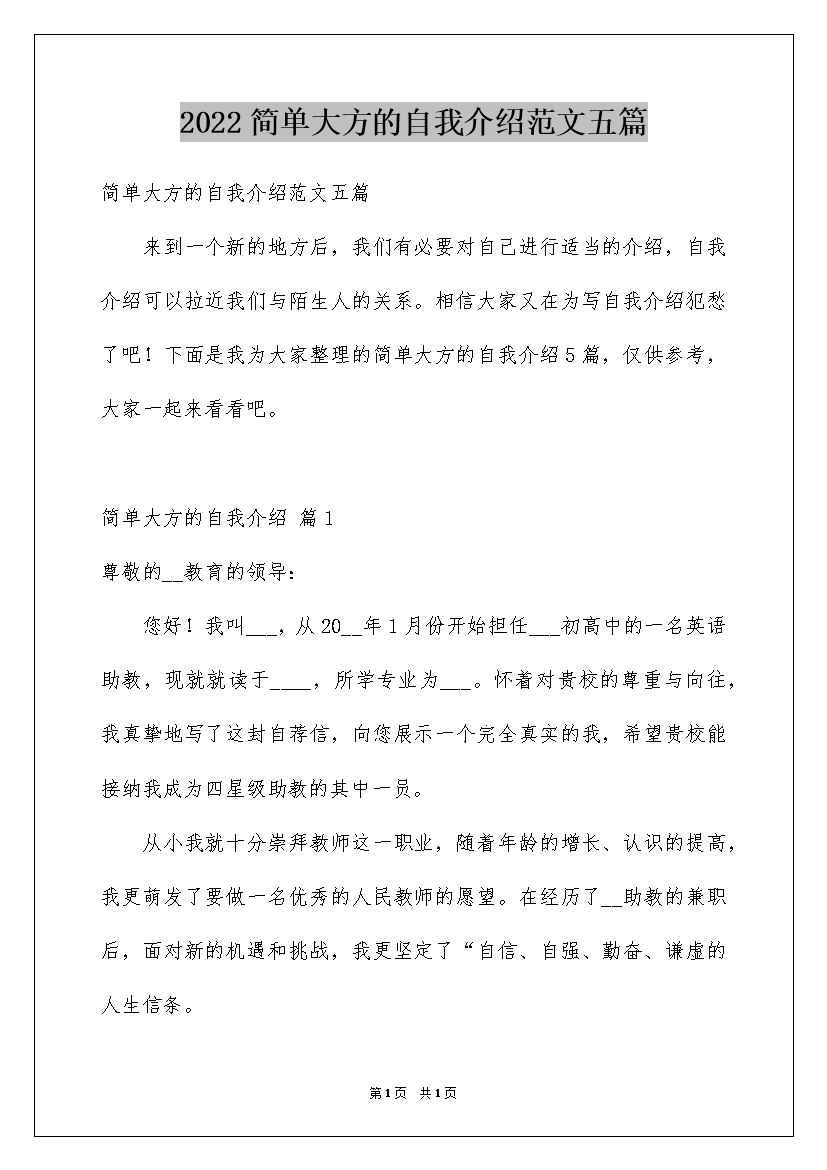 2022简单大方的自我介绍范文五篇

简单大方的自我介绍范文五篇

来到一个新的地方后，我们有必要对自己进行适当的介绍，自我介绍可以拉近我们与陌生人的关系。相信大家又在为写自我介绍犯愁了吧！下面是我为大家整理的简单大方的自我介绍5篇，仅供参考，大家一起来看看吧。

简单大方的自我介绍 篇1

尊敬的__教育的领导：

您好！我叫___，从20__年1月份开始担任___初高中的一名英语助教，现就就读于____，所学专业为___。怀着对贵校的尊重与向往，我真挚地写了这封自荐信，向您展示一个完全真实的我，希望贵校能接纳我成为四星级助教的其中一员。

从小我就十分崇拜教师这一职业，随着年龄的增长、认识的提高，我更萌发了要做一名优秀的人民教师的愿望。在经历了__助教的兼职后，面对新的机遇和挑战，我更坚定了“自信、自强、勤奋、谦虚的人生信条。

第1页 共1页